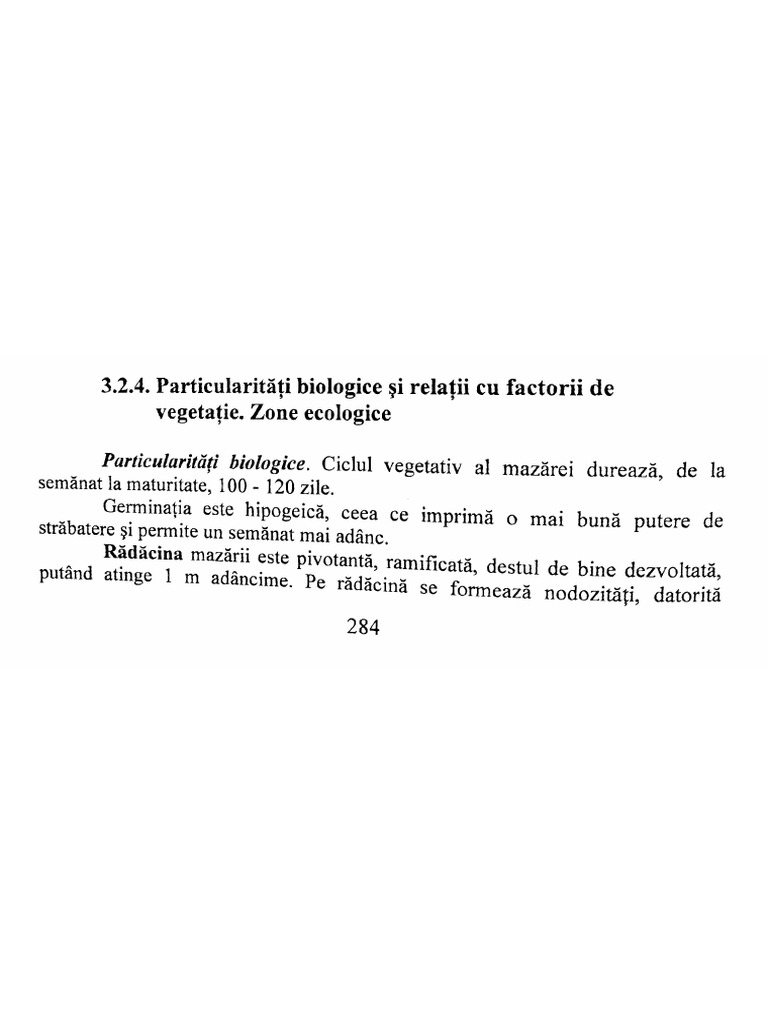 3.2.4. Particularități biologice și relații cu factorii de vegetație. Zone ecologice

Particularități biologice. Ciclul vegetativ al mazărei durează, de la semănat la maturitate, 100 - 120 zile.

Germinația este hipogeică, ceea ce imprimă o mai bună putere de străbatere și permite un semănat mai adânc.

Rădăcina mazării este pivotantă, ramificată, destul de bine dezvoltată, putând atinge 1 m adâncime. Pe rădăcină se formează nodozități, datorită

284